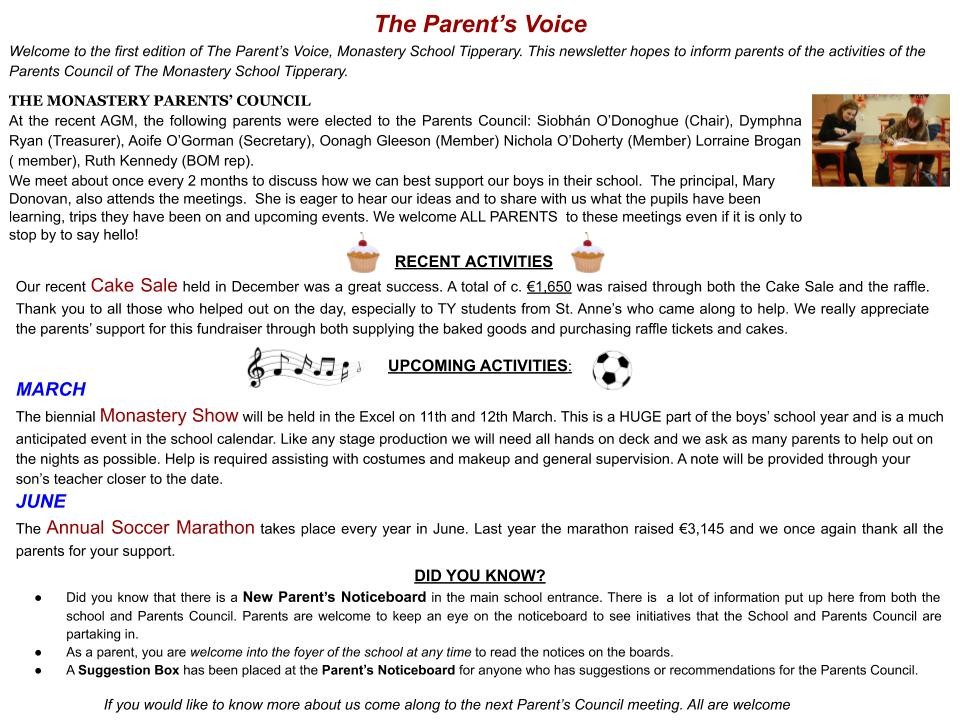 The Parent's Voice

Welcome to the first edition of The Parent's Voice, Monastery School Tipperary. This newsletter hopes to inform parents of the activities of the Parents Council of The Monastery School Tipperary.

THE MONASTERY PARENTS' COUNCIL

At the recent AGM, the following parents were elected to the Parents Council: Siobhán O'Donoghue (Chair), Dymphna Ryan (Treasurer), Aoife O'Gorman (Secretary), Oonagh Gleeson (Member) Nichola O'Doherty (Member) Lorraine Brogan ( member), Ruth Kennedy (BOM rep).

We meet about once every 2 months to discuss how we can best support our boys in their school. The principal, Mary Donovan, also attends the meetings. She is eager to hear our ideas and to share with us what the pupils have been learning, trips they have been on and upcoming events. We welcome ALL PARENTS to these meetings even if it is only to stop by to say hello!

RECENT ACTIVITIES

Our recent Cake Sale held in December was a great success. A total of c. €1,650 was raised through both the Cake Sale and the raffle. Thank you to all those who helped out on the day, especially to TY students from St. Anne's who came along to help. We really appreciate the parents' support for this fundraiser through both supplying the baked goods and purchasing raffle tickets and cakes.

UPCOMING ACTIVITIES:

MARCH

The biennial Monastery Show will be held in the Excel on 11th and 12th March. This is a HUGE part of the boys' school year and is a much anticipated event in the school calendar. Like any stage production we will need all hands on deck and we ask as many parents to help out on the nights as possible. Help is required assisting with costumes and makeup and general supervision. A note will be provided through your son's teacher closer to the date.

JUNE

The Annual Soccer Marathon takes place every year in June. Last year the marathon raised €3,145 and we once again thank all the parents for your support.

DID YOU KNOW?

● Did you know that there is a New Parent's Noticeboard in the main school entrance. There is a lot of information put up here from both the school and Parents Council. Parents are welcome to keep an eye on the noticeboard to see initiatives that the School and Parents Council are partaking in.
● As a parent, you are welcome into the foyer of the school at any time to read the notices on the boards.
● A Suggestion Box has been placed at the Parent's Noticeboard for anyone who has suggestions or recommendations for the Parents Council.

If you would like to know more about us come along to the next Parent's Council meeting. All are welcome